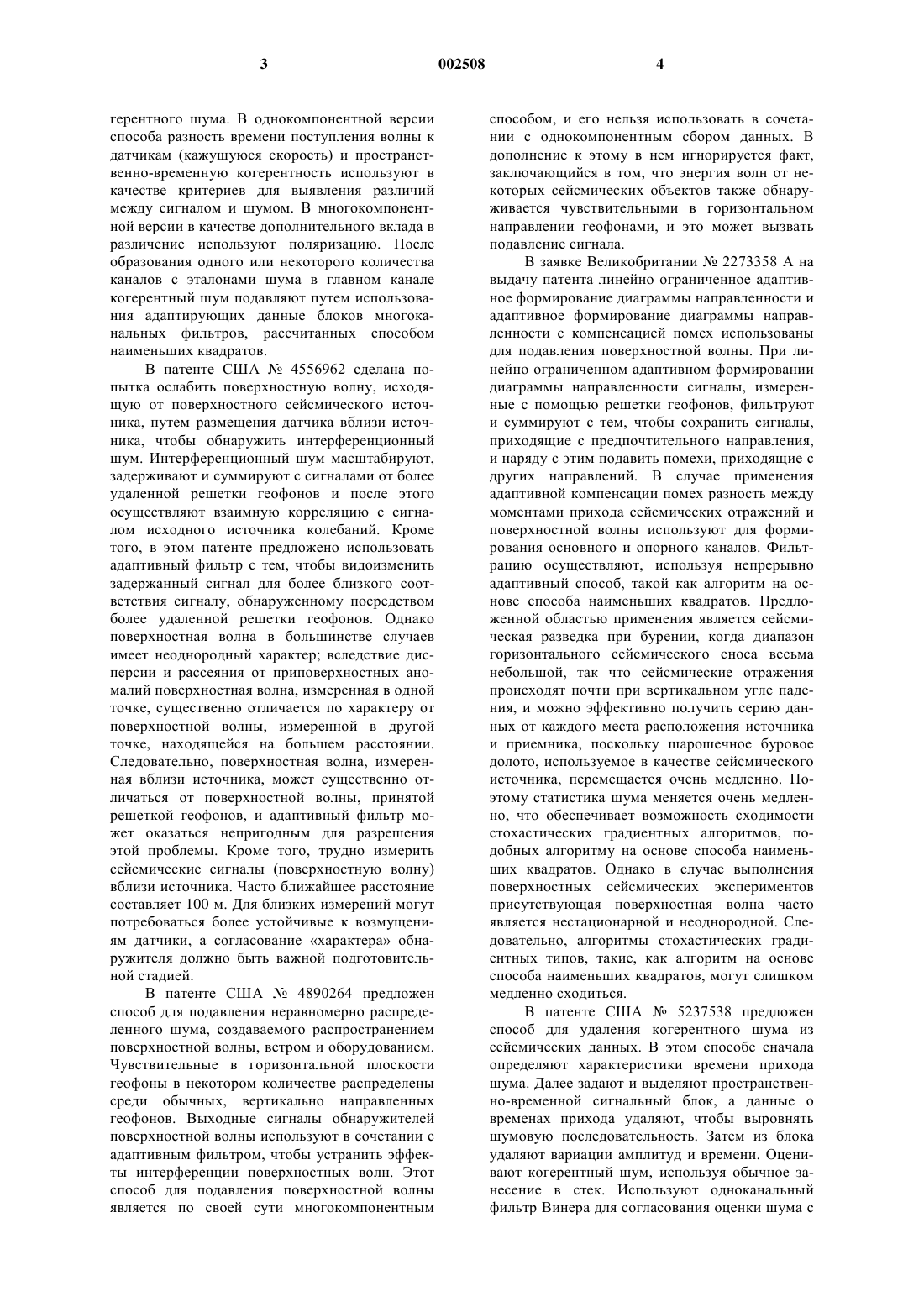 3 002508 4

герентного шума. В однокомпонентной версии способа разность времени поступления волны к датчикам (кажущуюся скорость) и пространственно-временную когерентность используют в качестве критериев для выявления различий между сигналом и шумом. В многокомпонентной версии в качестве дополнительного вклада в различение используют поляризацию. После образования одного или некоторого количества каналов с эталонами шума в главном канале когерентный шум подавляют путем использования адаптирующих данные блоков многоканальных фильтров, рассчитанных способом наименьших квадратов.

В патенте США № 4556962 сделана попытка ослабить поверхностную волну, исходящую от поверхностного сейсмического источника, путем размещения датчика вблизи источника, чтобы обнаружить интерференционный шум. Интерференционный шум масштабируют, задерживают и суммируют с сигналами от более удаленной решетки геофонов и после этого осуществляют взаимную корреляцию с сигналом исходного источника колебаний. Кроме того, в этом патенте предложено использовать адаптивный фильтр с тем, чтобы видоизменить задержанный сигнал для более близкого соответствия сигналу, обнаруженному посредством более удаленной решетки геофонов. Однако поверхностная волна в большинстве случаев имеет неоднородный характер; вследствие дисперсии и рассеяния от приповерхностных аномалий поверхностная волна, измеренная в одной точке, существенно отличается по характеру от поверхностной волны, измеренной в другой точке, находящейся на большем расстоянии. Следовательно, поверхностная волна, измеренная вблизи источника, может существенно отличаться от поверхностной волны, принятой решеткой геофонов, и адаптивный фильтр может оказаться непригодным для разрешения этой проблемы. Кроме того, трудно измерить сейсмические сигналы (поверхностную волну) вблизи источника. Часто ближайшее расстояние составляет 100 м. Для близких измерений могут потребоваться более устойчивые к возмущениям датчики, а согласование «характера» обнаружителя должно быть важной подготовительной стадией.

В патенте США № 4890264 предложен способ для подавления неравномерно распределенного шума, создаваемого распространением поверхностной волны, ветром и оборудованием. Чувствительные в горизонтальной плоскости геофоны в некотором количестве распределены среди обычных, вертикально направленных геофонов. Выходные сигналы обнаружителей поверхностной волны используют в сочетании с адаптивным фильтром, чтобы устранить эффекты интерференции поверхностных волн. Этот способ для подавления поверхностной волны является по своей сути многокомпонентным способом, и его нельзя использовать в сочетании с однокомпонентным сбором данных. В дополнение к этому в нем игнорируется факт, заключающийся в том, что энергия волн от некоторых сейсмических объектов также обнаруживается чувствительными в горизонтальном направлении геофонами, и это может вызвать подавление сигнала.

В заявке Великобритании № 2273358 А на выдачу патента линейно ограниченное адаптивное формирование диаграммы направленности и адаптивное формирование диаграммы направленности с компенсацией помех использованы для подавления поверхностной волны. При линейно ограниченном адаптивном формировании диаграммы направленности сигналы, измеренные с помощью решетки геофонов, фильтруют и суммируют с тем, чтобы сохранить сигналы, приходящие с предпочтительного направления, и наряду с этим подавить помехи, приходящие с других направлений. В случае применения адаптивной компенсации помех разность между моментами прихода сейсмических отражений и поверхностной волны используют для формирования основного и опорного каналов. Фильтрацию осуществляют, используя непрерывно адаптивный способ, такой как алгоритм на основе способа наименьших квадратов. Предложенной областью применения является сейсмическая разведка при бурении, когда диапазон горизонтального сейсмического сноса весьма небольшой, так что сейсмические отражения происходят почти при вертикальном угле падения, и можно эффективно получить серию данных от каждого места расположения источника и приемника, поскольку шарошечное буровое долото, используемое в качестве сейсмического источника, перемещается очень медленно. Поэтому статистика шума меняется очень медленно, что обеспечивает возможность сходимости стохастических градиентных алгоритмов, подобных алгоритму на основе способа наименьших квадратов. Однако в случае выполнения поверхностных сейсмических экспериментов присутствующая поверхностная волна часто является нестационарной и неоднородной. Следовательно, алгоритмы стохастических градиентных типов, такие, как алгоритм на основе способа наименьших квадратов, могут слишком медленно сходиться.

В патенте США № 5237538 предложен способ для удаления когерентного шума из сейсмических данных. В этом способе сначала определяют характеристики времени прихода шума. Далее задают и выделяют пространственно-временной сигнальный блок, а данные о временах прихода удаляют, чтобы выровнять шумовую последовательность. Затем из блока удаляют вариации амплитуд и времени. Оценивают когерентный шум, используя обычное занесение в стек. Используют одноканальный фильтр Винера для согласования оценки шума с